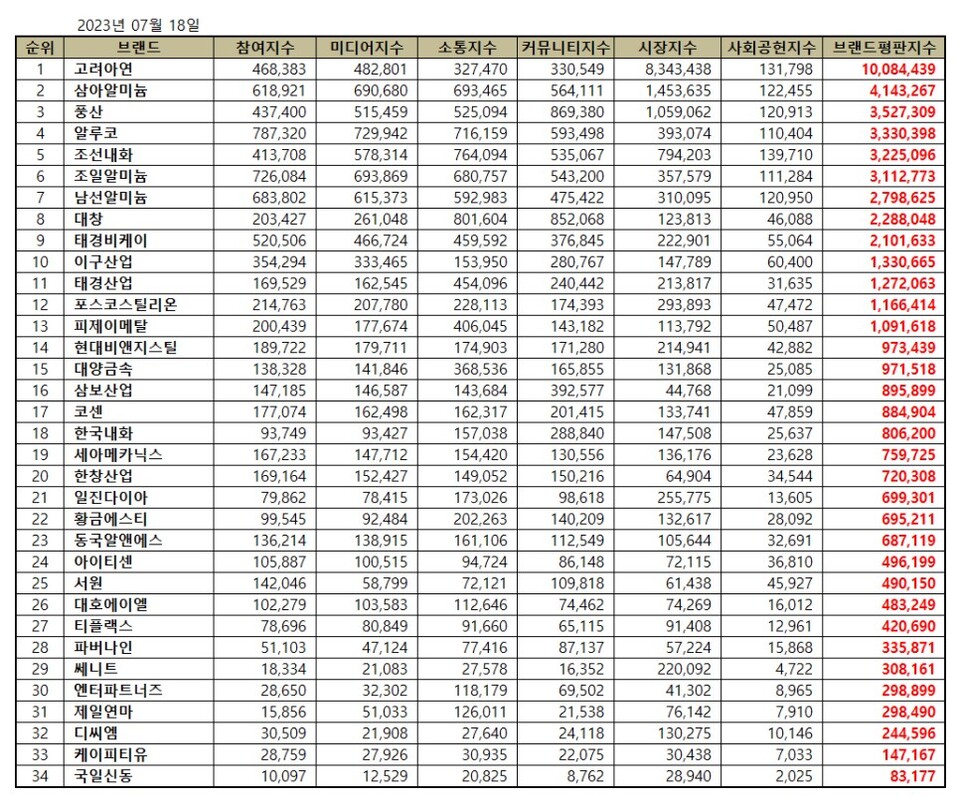 2023년 07월 18일

| 순위 | 브랜드 | 참여지수 | 미디어지수 | 소통지수 | 커뮤니티지수 | 시장지수 | 사회공헌지수 | 브랜드평판지수 |
|---|---|---|---|---|---|---|---|---|
| 1 | 고려아연 | 468,383 | 482,801 | 327,470 | 330,549 | 8,343,438 | 131,798 | 10,084,439 |
| 2 | 삼아알미늄 | 618,921 | 690,680 | 693,465 | 564,111 | 1,453,635 | 122,455 | 4,143,267 |
| 3 | 풍산 | 437,400 | 515,459 | 525,094 | 869,380 | 1,059,062 | 120,913 | 3,527,309 |
| 4 | 알루코 | 787,320 | 729,942 | 716,159 | 593,498 | 393,074 | 110,404 | 3,330,398 |
| 5 | 조선내화 | 413,708 | 578,314 | 764,094 | 535,067 | 794,203 | 139,710 | 3,225,096 |
| 6 | 조일알미늄 | 726,084 | 693,869 | 680,757 | 543,200 | 357,579 | 111,284 | 3,112,773 |
| 7 | 남선알미늄 | 683,802 | 615,373 | 592,983 | 475,422 | 310,095 | 120,950 | 2,798,625 |
| 8 | 대창 | 203,427 | 261,048 | 801,604 | 852,068 | 123,813 | 46,088 | 2,288,048 |
| 9 | 태경비케이 | 520,506 | 466,724 | 459,592 | 376,845 | 222,901 | 55,064 | 2,101,633 |
| 10 | 이구산업 | 354,294 | 333,465 | 153,950 | 280,767 | 147,789 | 60,400 | 1,330,665 |
| 11 | 태경산업 | 169,529 | 162,545 | 454,096 | 240,442 | 213,817 | 31,635 | 1,272,063 |
| 12 | 포스코스틸리온 | 214,763 | 207,780 | 228,113 | 174,393 | 293,893 | 47,472 | 1,166,414 |
| 13 | 피제이메탈 | 200,439 | 177,674 | 406,045 | 143,182 | 113,792 | 50,487 | 1,091,618 |
| 14 | 현대비앤지스틸 | 189,722 | 179,711 | 174,903 | 171,280 | 214,941 | 42,882 | 973,439 |
| 15 | 대양금속 | 138,328 | 141,846 | 368,536 | 165,855 | 131,868 | 25,085 | 971,518 |
| 16 | 삼보산업 | 147,185 | 146,587 | 143,684 | 392,577 | 44,768 | 21,099 | 895,899 |
| 17 | 코센 | 177,074 | 162,498 | 162,317 | 201,415 | 133,741 | 47,859 | 884,904 |
| 18 | 한국내화 | 93,749 | 93,427 | 157,038 | 288,840 | 147,508 | 25,637 | 806,200 |
| 19 | 세아메카닉스 | 167,233 | 147,712 | 154,420 | 130,556 | 136,176 | 23,628 | 759,725 |
| 20 | 한창산업 | 169,164 | 152,427 | 149,052 | 150,216 | 64,904 | 34,544 | 720,308 |
| 21 | 일진다이아 | 79,862 | 78,415 | 173,026 | 98,618 | 255,775 | 13,605 | 699,301 |
| 22 | 황금에스티 | 99,545 | 92,484 | 202,263 | 140,209 | 132,617 | 28,092 | 695,211 |
| 23 | 동국알앤에스 | 136,214 | 138,915 | 161,106 | 112,549 | 105,644 | 32,691 | 687,119 |
| 24 | 아이티센 | 105,887 | 100,515 | 94,724 | 86,148 | 72,115 | 36,810 | 496,199 |
| 25 | 서원 | 142,046 | 58,799 | 72,121 | 109,818 | 61,438 | 45,927 | 490,150 |
| 26 | 대호에이엘 | 102,279 | 103,583 | 112,646 | 74,462 | 74,269 | 16,012 | 483,249 |
| 27 | 티플랙스 | 78,696 | 80,849 | 91,660 | 65,115 | 91,408 | 12,961 | 420,690 |
| 28 | 파버나인 | 51,103 | 47,124 | 77,416 | 87,137 | 57,224 | 15,868 | 335,871 |
| 29 | 쎄니트 | 18,334 | 21,083 | 27,578 | 16,352 | 220,092 | 4,722 | 308,161 |
| 30 | 엔터파트너즈 | 28,650 | 32,302 | 118,179 | 69,502 | 41,302 | 8,965 | 298,899 |
| 31 | 제일연마 | 15,856 | 51,033 | 126,011 | 21,538 | 76,142 | 7,910 | 298,490 |
| 32 | 디씨엠 | 30,509 | 21,908 | 27,640 | 24,118 | 130,275 | 10,146 | 244,596 |
| 33 | 케이피티유 | 28,759 | 27,926 | 30,935 | 22,075 | 30,438 | 7,033 | 147,167 |
| 34 | 국일신동 | 10,097 | 12,529 | 20,825 | 8,762 | 28,940 | 2,025 | 83,177 |